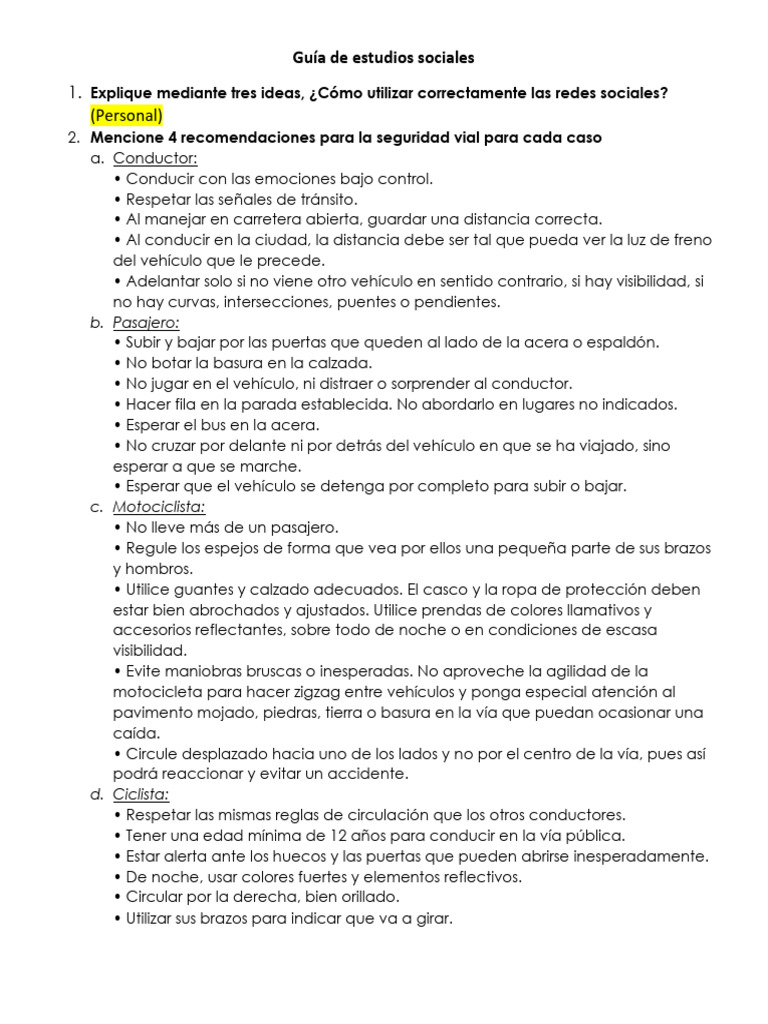 Guía de estudios sociales

1. Explique mediante tres ideas, ¿Cómo utilizar correctamente las redes sociales? (Personal)
2. Mencione 4 recomendaciones para la seguridad vial para cada caso
a. Conductor:
• Conducir con las emociones bajo control.
• Respetar las señales de tránsito.
• Al manejar en carretera abierta, guardar una distancia correcta.
• Al conducir en la ciudad, la distancia debe ser tal que pueda ver la luz de freno del vehículo que le precede.
• Adelantar solo si no viene otro vehículo en sentido contrario, si hay visibilidad, si no hay curvas, intersecciones, puentes o pendientes.
b. Pasajero:
• Subir y bajar por las puertas que queden al lado de la acera o espaldón.
• No botar la basura en la calzada.
• No jugar en el vehículo, ni distraer o sorprender al conductor.
• Hacer fila en la parada establecida. No abordarlo en lugares no indicados.
• Esperar el bus en la acera.
• No cruzar por delante ni por detrás del vehículo en que se ha viajado, sino esperar a que se marche.
• Esperar que el vehículo se detenga por completo para subir o bajar.
c. Motociclista:
• No lleve más de un pasajero.
• Regule los espejos de forma que vea por ellos una pequeña parte de sus brazos y hombros.
• Utilice guantes y calzado adecuados. El casco y la ropa de protección deben estar bien abrochados y ajustados. Utilice prendas de colores llamativos y accesorios reflectantes, sobre todo de noche o en condiciones de escasa visibilidad.
• Evite maniobras bruscas o inesperadas. No aproveche la agilidad de la motocicleta para hacer zigzag entre vehículos y ponga especial atención al pavimento mojado, piedras, tierra o basura en la vía que puedan ocasionar una caída.
• Circule desplazado hacia uno de los lados y no por el centro de la vía, pues así podrá reaccionar y evitar un accidente.
d. Ciclista:
• Respetar las mismas reglas de circulación que los otros conductores.
• Tener una edad mínima de 12 años para conducir en la vía pública.
• Estar alerta ante los huecos y las puertas que pueden abrirse inesperadamente.
• De noche, usar colores fuertes y elementos reflectivos.
• Circular por la derecha, bien orillado.
• Utilizar sus brazos para indicar que va a girar.